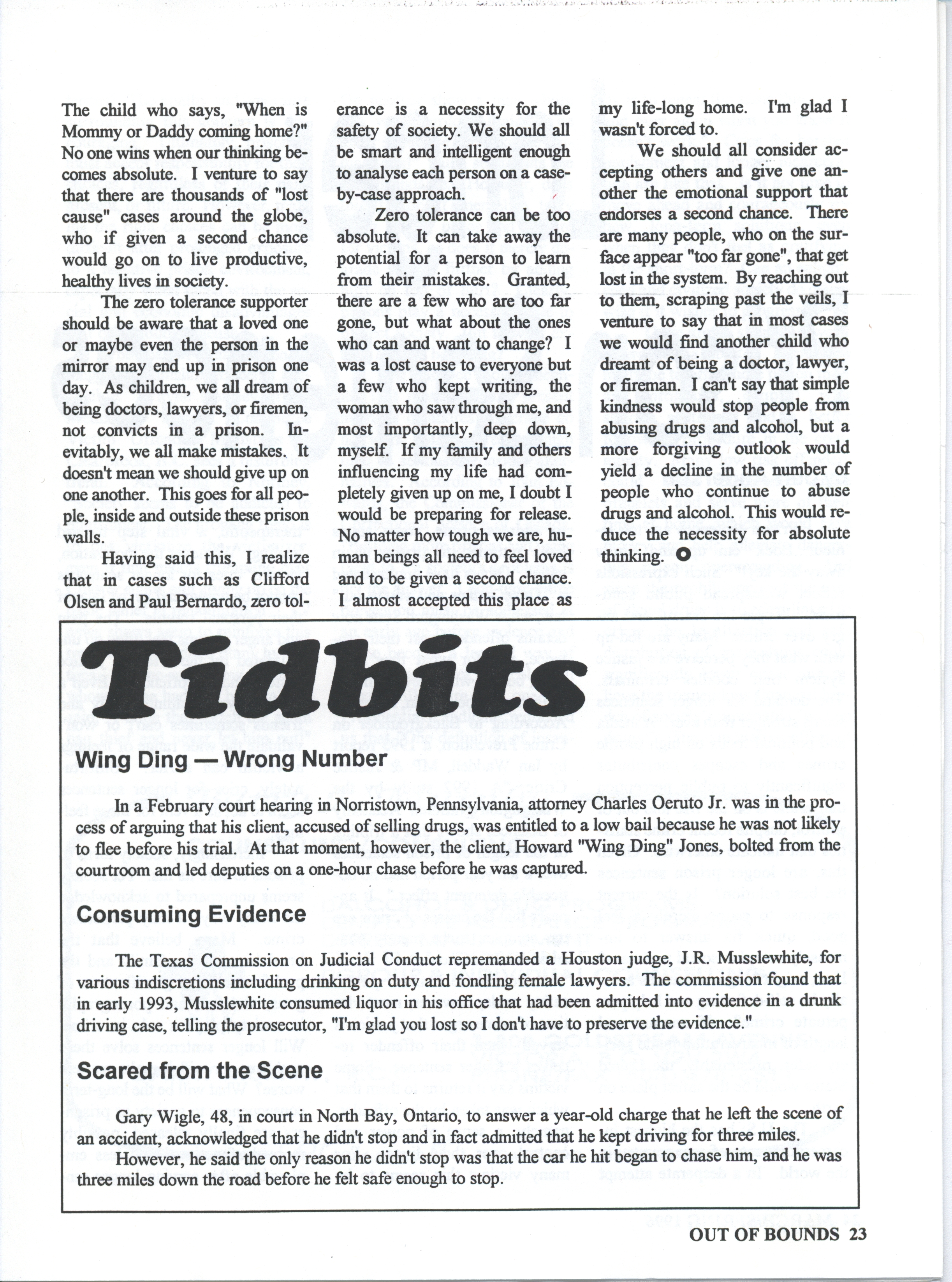 The child who says, "When is Mommy or Daddy coming home?" No one wins when our thinking becomes absolute. I venture to say that there are thousands of "lost cause" cases around the globe, who if given a second chance would go on to live productive, healthy lives in society.

The zero tolerance supporter should be aware that a loved one or maybe even the person in the mirror may end up in prison one day. As children, we all dream of being doctors, lawyers, or firemen, not convicts in a prison. Inevitably, we all make mistakes. It doesn't mean we should give up on one another. This goes for all people, inside and outside these prison walls.

Having said this, I realize that in cases such as Clifford Olsen and Paul Bernardo, zero tolerance is a necessity for the safety of society. We should all be smart and intelligent enough to analyse each person on a case-by-case approach.

Zero tolerance can be too absolute. It can take away the potential for a person to learn from their mistakes. Granted, there are a few who are too far gone, but what about the ones who can and want to change? I was a lost cause to everyone but a few who kept writing, the woman who saw through me, and most importantly, deep down, myself. If my family and others influencing my life had completely given up on me, I doubt I would be preparing for release. No matter how tough we are, human beings all need to feel loved and to be given a second chance. I almost accepted this place as my life-long home. I'm glad I wasn't forced to.

We should all consider accepting others and give one another the emotional support that endorses a second chance. There are many people, who on the surface appear "too far gone", that get lost in the system. By reaching out to them, scraping past the veils, I venture to say that in most cases we would find another child who dreamt of being a doctor, lawyer, or fireman. I can't say that simple kindness would stop people from abusing drugs and alcohol, but a more forgiving outlook would yield a decline in the number of people who continue to abuse drugs and alcohol. This would reduce the necessity for absolute thinking.

Tidbits

Wing Ding — Wrong Number

In a February court hearing in Norristown, Pennsylvania, attorney Charles Oeruto Jr. was in the process of arguing that his client, accused of selling drugs, was entitled to a low bail because he was not likely to flee before his trial. At that moment, however, the client, Howard "Wing Ding" Jones, bolted from the courtroom and led deputies on a one-hour chase before he was captured.

Consuming Evidence

The Texas Commission on Judicial Conduct repremanded a Houston judge, J.R. Musslewhite, for various indiscretions including drinking on duty and fondling female lawyers. The commission found that in early 1993, Musslewhite consumed liquor in his office that had been admitted into evidence in a drunk driving case, telling the prosecutor, "I'm glad you lost so I don't have to preserve the evidence."

Scared from the Scene

Gary Wigle, 48, in court in North Bay, Ontario, to answer a year-old charge that he left the scene of an accident, acknowledged that he didn't stop and in fact admitted that he kept driving for three miles.

However, he said the only reason he didn't stop was that the car he hit began to chase him, and he was three miles down the road before he felt safe enough to stop.

OUT OF BOUNDS 23